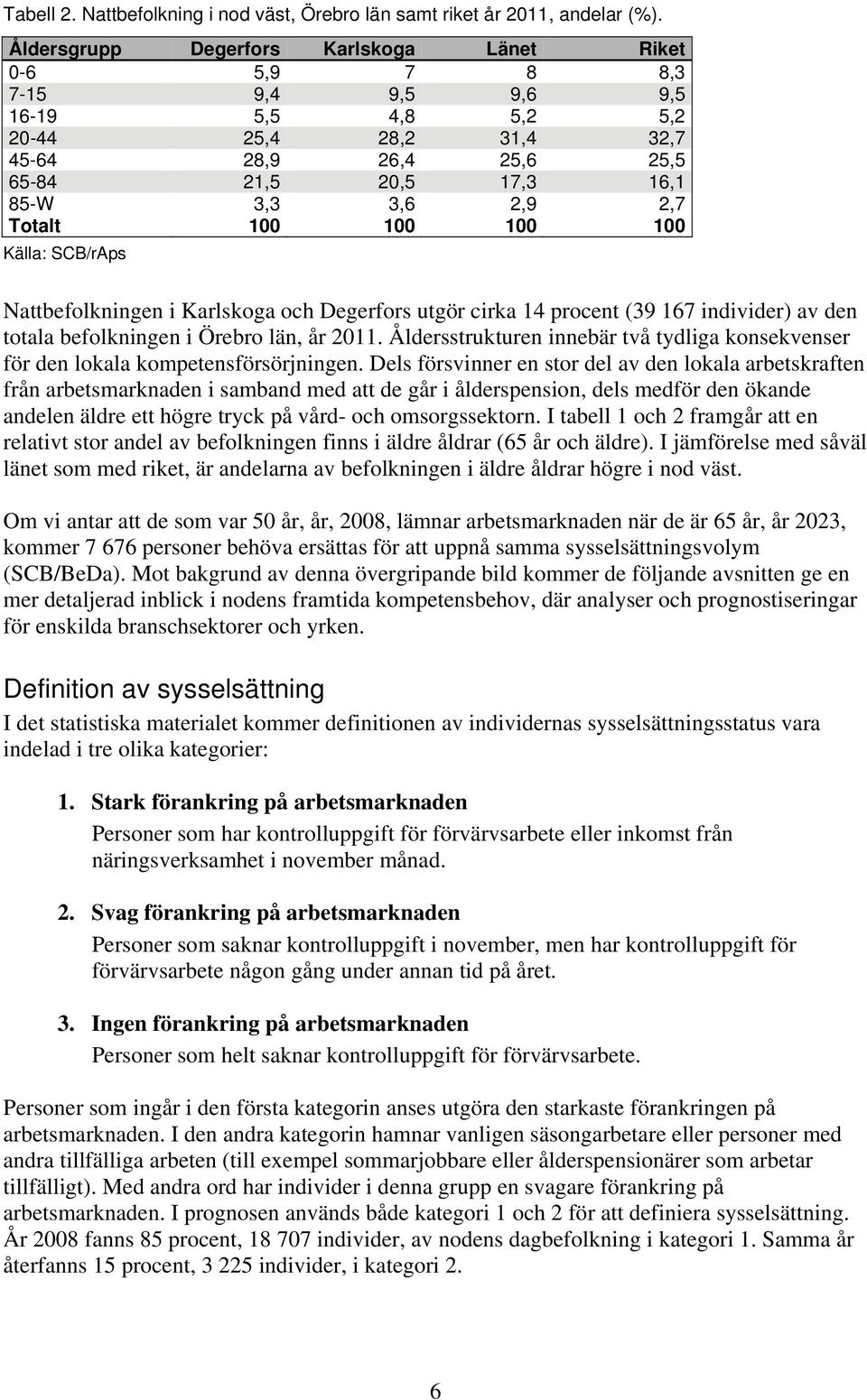 Tabell 2. Nattbefolkning i nod väst, Örebro län samt riket år 2011, andelar (%).

| Åldersgrupp | Degerfors | Karlskoga | Länet | Riket |
|---|---|---|---|---|
| 0-6 | 5,9 | 7 | 8 | 8,3 |
| 7-15 | 9,4 | 9,5 | 9,6 | 9,5 |
| 16-19 | 5,5 | 4,8 | 5,2 | 5,2 |
| 20-44 | 25,4 | 28,2 | 31,4 | 32,7 |
| 45-64 | 28,9 | 26,4 | 25,6 | 25,5 |
| 65-84 | 21,5 | 20,5 | 17,3 | 16,1 |
| 85-W | 3,3 | 3,6 | 2,9 | 2,7 |
| Totalt | 100 | 100 | 100 | 100 |

Källa: SCB/rAps

Nattbefolkningen i Karlskoga och Degerfors utgör cirka 14 procent (39 167 individer) av den totala befolkningen i Örebro län, år 2011. Åldersstrukturen innebär två tydliga konsekvenser för den lokala kompetensförsörjningen. Dels försvinner en stor del av den lokala arbetskraften från arbetsmarknaden i samband med att de går i ålderspension, dels medför den ökande andelen äldre ett högre tryck på vård- och omsorgssektorn. I tabell 1 och 2 framgår att en relativt stor andel av befolkningen finns i äldre åldrar (65 år och äldre). I jämförelse med såväl länet som med riket, är andelarna av befolkningen i äldre åldrar högre i nod väst.

Om vi antar att de som var 50 år, år, 2008, lämnar arbetsmarknaden när de är 65 år, år 2023, kommer 7 676 personer behöva ersättas för att uppnå samma sysselsättningsvolym (SCB/BeDa). Mot bakgrund av denna övergripande bild kommer de följande avsnitten ge en mer detaljerad inblick i nodens framtida kompetensbehov, där analyser och prognostiseringar för enskilda branschsektorer och yrken.

Definition av sysselsättning

I det statistiska materialet kommer definitionen av individernas sysselsättningsstatus vara indelad i tre olika kategorier:

1. Stark förankring på arbetsmarknaden
Personer som har kontrolluppgift för förvärvsarbete eller inkomst från näringsverksamhet i november månad.

2. Svag förankring på arbetsmarknaden
Personer som saknar kontrolluppgift i november, men har kontrolluppgift för förvärvsarbete någon gång under annan tid på året.

3. Ingen förankring på arbetsmarknaden
Personer som helt saknar kontrolluppgift för förvärvsarbete.

Personer som ingår i den första kategorin anses utgöra den starkaste förankringen på arbetsmarknaden. I den andra kategorin hamnar vanligen säsongarbetare eller personer med andra tillfälliga arbeten (till exempel sommarjobbare eller ålderspensionärer som arbetar tillfälligt). Med andra ord har individer i denna grupp en svagare förankring på arbetsmarknaden. I prognosen används både kategori 1 och 2 för att definiera sysselsättning. År 2008 fanns 85 procent, 18 707 individer, av nodens dagbefolkning i kategori 1. Samma år återfanns 15 procent, 3 225 individer, i kategori 2.

6